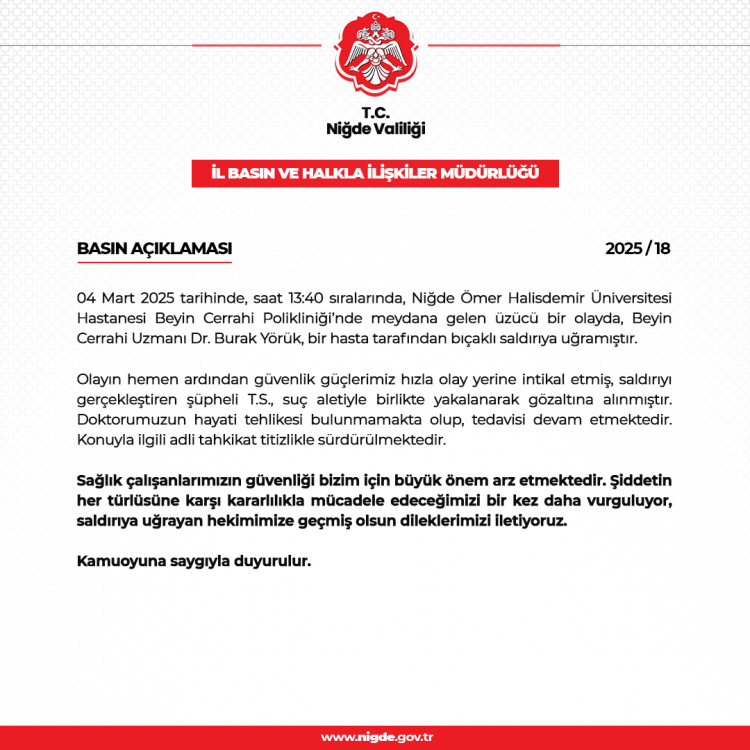 T.C.
Niğde Valiliği

İL BASIN VE HALKLA İLİŞKİLER MÜDÜRLÜĞÜ

BASIN AÇIKLAMASI

2025 / 18

04 Mart 2025 tarihinde, saat 13:40 sıralarında, Niğde Ömer Halisdemir Üniversitesi Hastanesi Beyin Cerrahi Polikliniği'nde meydana gelen üzücü bir olayda, Beyin Cerrahi Uzmanı Dr. Burak Yörük, bir hasta tarafından bıçaklı saldırıya uğramıştır.

Olayın hemen ardından güvenlik güçlerimiz hızla olay yerine intikal etmiş, saldırıyı gerçekleştiren şüpheli T.S., suç aletiyle birlikte yakalanarak gözaltına alınmıştır. Doktorumuzun hayati tehlikesi bulunmamakta olup, tedavisi devam etmektedir. Konuyla ilgili adli tahkikat titizlikle sürdürülmektedir.

Sağlık çalışanlarımızın güvenliği bizim için büyük önem arz etmektedir. Şiddetin her türlüsüne karşı kararlılıkla mücadele edeceğimizi bir kez daha vurguluyor, saldırıya uğrayan hekimimize geçmiş olsun dileklerimizi iletiyoruz.

Kamuoyuna saygıyla duyurulur.

www.nigde.gov.tr